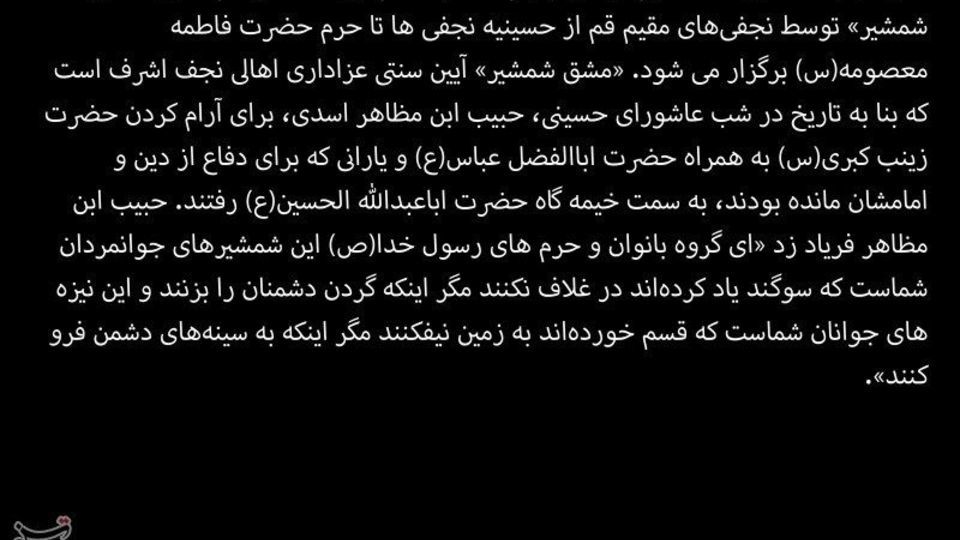 شمشیر» توسط نجفی‌های مقیم قم از حسینیه نجفی ها تا حرم حضرت فاطمه معصومه(س) برگزار می شود. «مشق شمشیر» آیین سنتی عزاداری اهالی نجف اشرف است که بنا به تاریخ در شب عاشورای حسینی، حبیب ابن مظاهر اسدی، برای آرام کردن حضرت زینب کبری(س) به همراه حضرت اباالفضل عباس(ع) و یارانی که برای دفاع از دین و امامشان مانده بودند، به سمت خیمه گاه حضرت اباعبدالله الحسین(ع) رفتند. حبیب ابن مظاهر فریاد زد «ای گروه بانوان و حرم های رسول خدا(ص) این شمشیرهای جوانمردان شماست که سوگند یاد کرده‌اند در غلاف نکنند مگر اینکه گردن دشمنان را بزنند و این نیزه های جوانان شماست که قسم خورده‌اند به زمین نیفکنند مگر اینکه به سینه‌های دشمن فرو کنند».